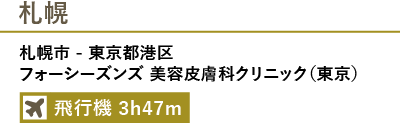 札幌

札幌市 - 東京都港区
フォーシーズンズ 美容皮膚科クリニック（東京）

飛行機 3h47m